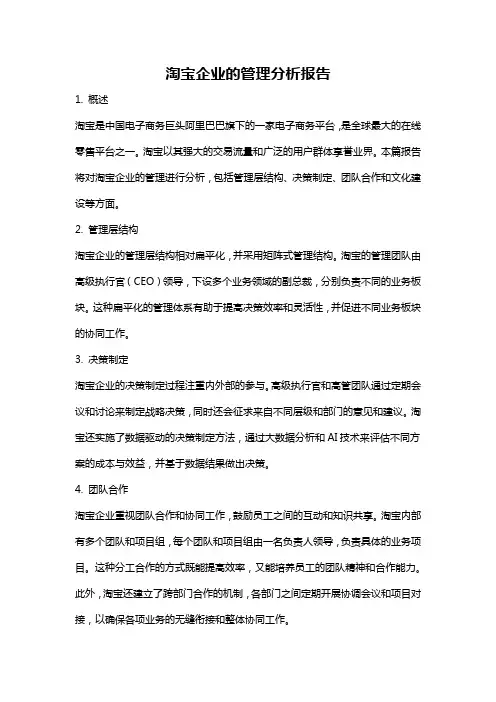 淘宝企业的管理分析报告

1. 概述

淘宝是中国电子商务巨头阿里巴巴旗下的一家电子商务平台，是全球最大的在线零售平台之一。淘宝以其强大的交易流量和广泛的用户群体享誉业界。本篇报告将对淘宝企业的管理进行分析，包括管理层结构、决策制定、团队合作和文化建设等方面。

2. 管理层结构

淘宝企业的管理层结构相对扁平化，并采用矩阵式管理结构。淘宝的管理团队由高级执行官（CEO）领导，下设多个业务领域的副总裁，分别负责不同的业务板块。这种扁平化的管理体系有助于提高决策效率和灵活性，并促进不同业务板块的协同工作。

3. 决策制定

淘宝企业的决策制定过程注重内外部的参与。高级执行官和高管团队通过定期会议和讨论来制定战略决策，同时还会征求来自不同层级和部门的意见和建议。淘宝还实施了数据驱动的决策制定方法，通过大数据分析和 AI 技术来评估不同方案的成本与效益，并基于数据结果做出决策。

4. 团队合作

淘宝企业重视团队合作和协同工作，鼓励员工之间的互动和知识共享。淘宝内部有多个团队和项目组，每个团队和项目组由一名负责人领导，负责具体的业务项目。这种分工合作的方式既能提高效率，又能培养员工的团队精神和合作能力。此外，淘宝还建立了跨部门合作的机制，各部门之间定期开展协调会议和项目对接，以确保各项业务的无缝衔接和整体协同工作。